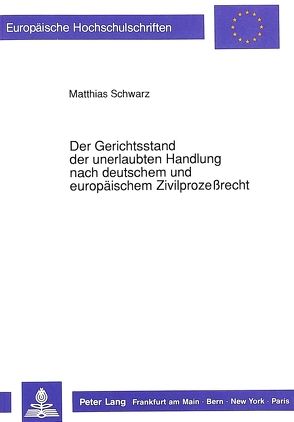 Europäische Hochschulschriften

Matthias Schwarz

Der Gerichtsstand der unerlaubten Handlung nach deutschem und europäischem Zivilprozeßrecht

Peter Lang Frankfurt am Main · Bern · New York · Paris